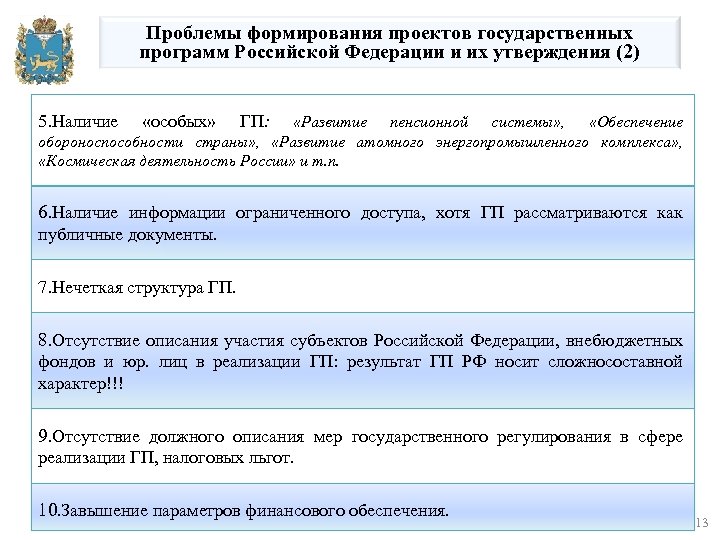 Проблемы формирования проектов государственных программ Российской Федерации и их утверждения (2)

5.Наличие «особых» ГП: «Развитие пенсионной системы», «Обеспечение обороноспособности страны», «Развитие атомного энергопромышленного комплекса», «Космическая деятельность России» и т.п.

6.Наличие информации ограниченного доступа, хотя ГП рассматриваются как публичные документы.

7.Нечеткая структура ГП.

8.Отсутствие описания участия субъектов Российской Федерации, внебюджетных фондов и юр. лиц в реализации ГП: результат ГП РФ носит сложносоставной характер!!!

9.Отсутствие должного описания мер государственного регулирования в сфере реализации ГП, налоговых льгот.

10.Завышение параметров финансового обеспечения.

13